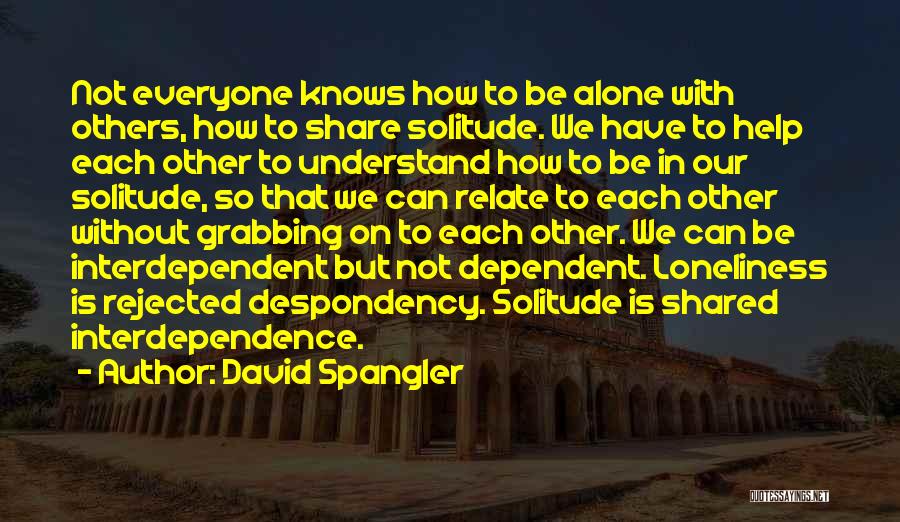 Not everyone knows how to be alone with others, how to share solitude. We have to help each other to understand how to be in our solitude, so that we can relate to each other without grabbing on to each other. We can be interdependent but not dependent. Loneliness is rejected despondency. Solitude is shared interdependence.

- Author: David Spangler

QUOTESSAYINGS.NET